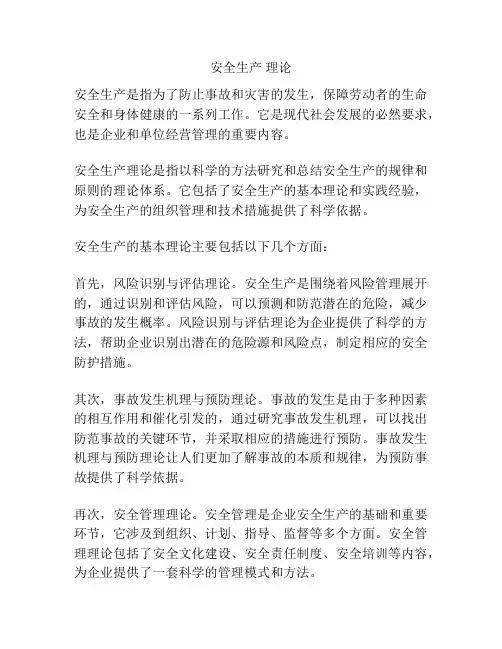 安全生产 理论

安全生产是指为了防止事故和灾害的发生，保障劳动者的生命安全和身体健康的一系列工作。它是现代社会发展的必然要求，也是企业和单位经营管理的重要内容。

安全生产理论是指以科学的方法研究和总结安全生产的规律和原则的理论体系。它包括了安全生产的基本理论和实践经验，为安全生产的组织管理和技术措施提供了科学依据。

安全生产的基本理论主要包括以下几个方面：

首先，风险识别与评估理论。安全生产是围绕着风险管理展开的，通过识别和评估风险，可以预测和防范潜在的危险，减少事故的发生概率。风险识别与评估理论为企业提供了科学的方法，帮助企业识别出潜在的危险源和风险点，制定相应的安全防护措施。

其次，事故发生机理与预防理论。事故的发生是由于多种因素的相互作用和催化引发的，通过研究事故发生机理，可以找出防范事故的关键环节，并采取相应的措施进行预防。事故发生机理与预防理论让人们更加了解事故的本质和规律，为预防事故提供了科学依据。

再次，安全管理理论。安全管理是企业安全生产的基础和重要环节，它涉及到组织、计划、指导、监督等多个方面。安全管理理论包括了安全文化建设、安全责任制度、安全培训等内容，为企业提供了一套科学的管理模式和方法。